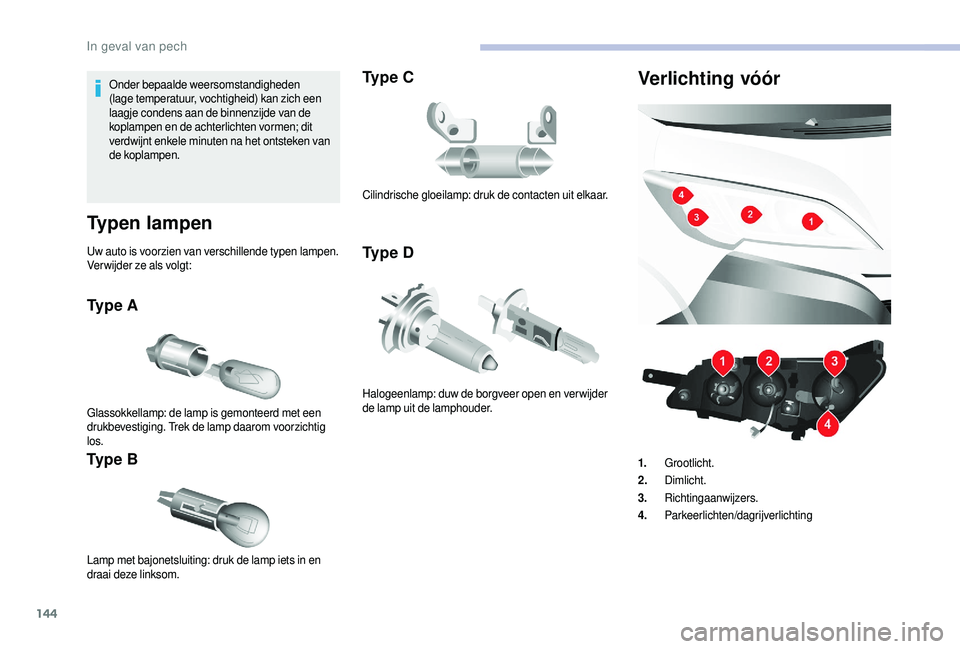 In geval van pech

Onder bepaalde weersomstandigheden (lage temperatuur, vochtigheid) kan zich een laagje condens aan de binnenzijde van de koplampen en de achterlichten vormen; dit verdwijnt enkele minuten na het ontsteken van de koplampen.

Typen lampen

Uw auto is voorzien van verschillende typen lampen. Verwijder ze als volgt:

Type A

Glassokkellamp: de lamp is gemonteerd met een drukbevestiging. Trek de lamp daarom voorzichtig los.

Type B

Lamp met bajonetsluiting: druk de lamp iets in en draai deze linksom.

Type C

Cilindrische gloeilamp: druk de contacten uit elkaar.

Type D

Halogeenlamp: duw de borgveer open en verwijder de lamp uit de lamphouder.

Verlichting vóór

4
3
2
1

1
2
3
4

1. Grootlicht.
2. Dimlicht.
3. Richtingaanwijzers.
4. Parkeerlichten/dagrijverlichting

144

carmanualsonline.info